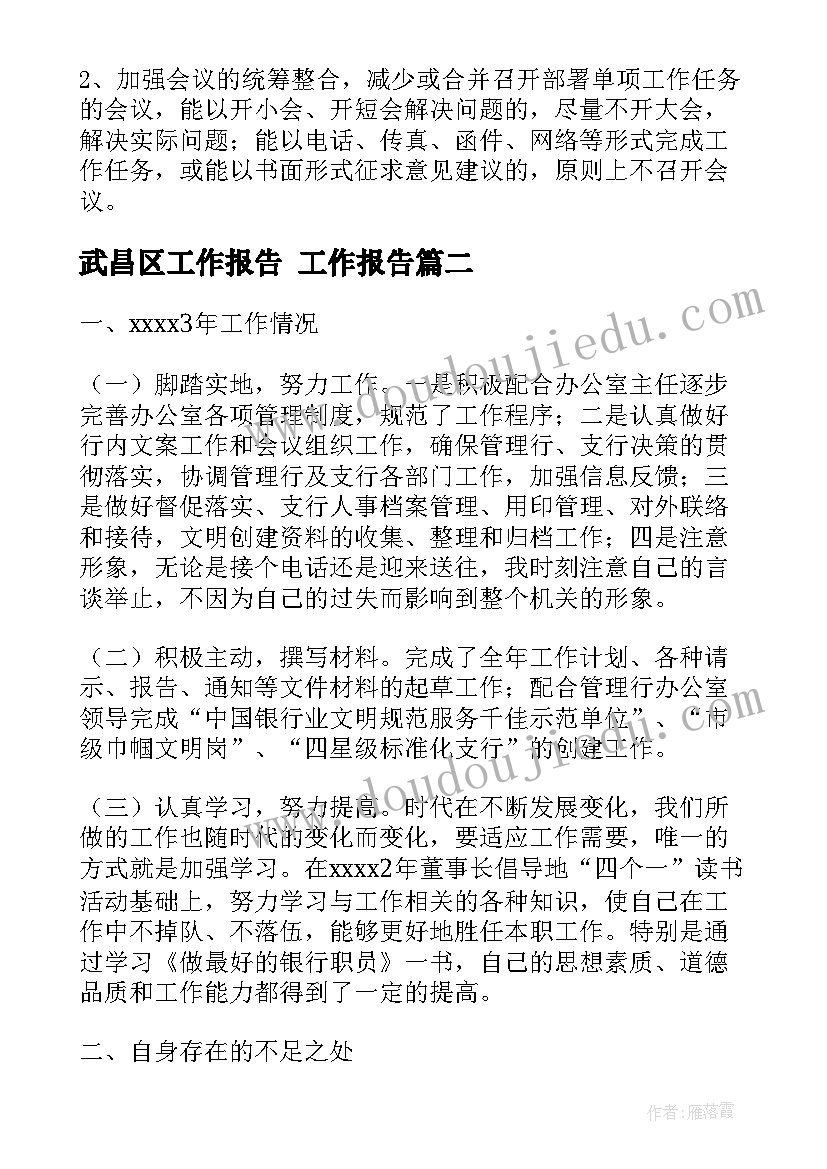 2、加强会议的统筹整合，减少或合并召开部署单项工作任务的会议，能以开小会、开短会解决问题的，尽量不开大会，解决实际问题；能以电话、传真、函件、网络等形式完成工作任务，或能以书面形式征求意见建议的，原则上不召开会议。

武昌区工作报告 工作报告篇二

一、xxxx3年工作情况

（一）脚踏实地，努力工作。一是积极配合办公室主任逐步完善办公室各项管理制度，规范了工作程序；二是认真做好行内文案工作和会议组织工作，确保管理行、支行决策的贯彻落实，协调管理行及支行各部门工作，加强信息反馈；三是做好督促落实、支行人事档案管理、用印管理、对外联络和接待，文明创建资料的收集、整理和归档工作；四是注意形象，无论是接个电话还是迎来送往，我时刻注意自己的言谈举止，不因为自己的过失而影响到整个机关的形象。

（二）积极主动，撰写材料。完成了全年工作计划、各种请示、报告、通知等文件材料的起草工作；配合管理行办公室领导完成“中国银行业文明规范服务千佳示范单位”、“市级巾帼文明岗”、“四星级标准化支行”的创建工作。

（三）认真学习，努力提高。时代在不断发展变化，我们所做的工作也随时代的变化而变化，要适应工作需要，唯一的方式就是加强学习。在xxxx2年董事长倡导地“四个一”读书活动基础上，努力学习与工作相关的各种知识，使自己在工作中不掉队、不落伍，能够更好地胜任本职工作。特别是通过学习《做最好的银行职员》一书，自己的思想素质、道德品质和工作能力都得到了一定的提高。

二、自身存在的不足之处

www.doudoujiedu.com

作者：雁落霞